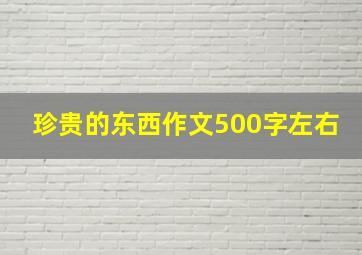 珍贵的东西作文500字左右